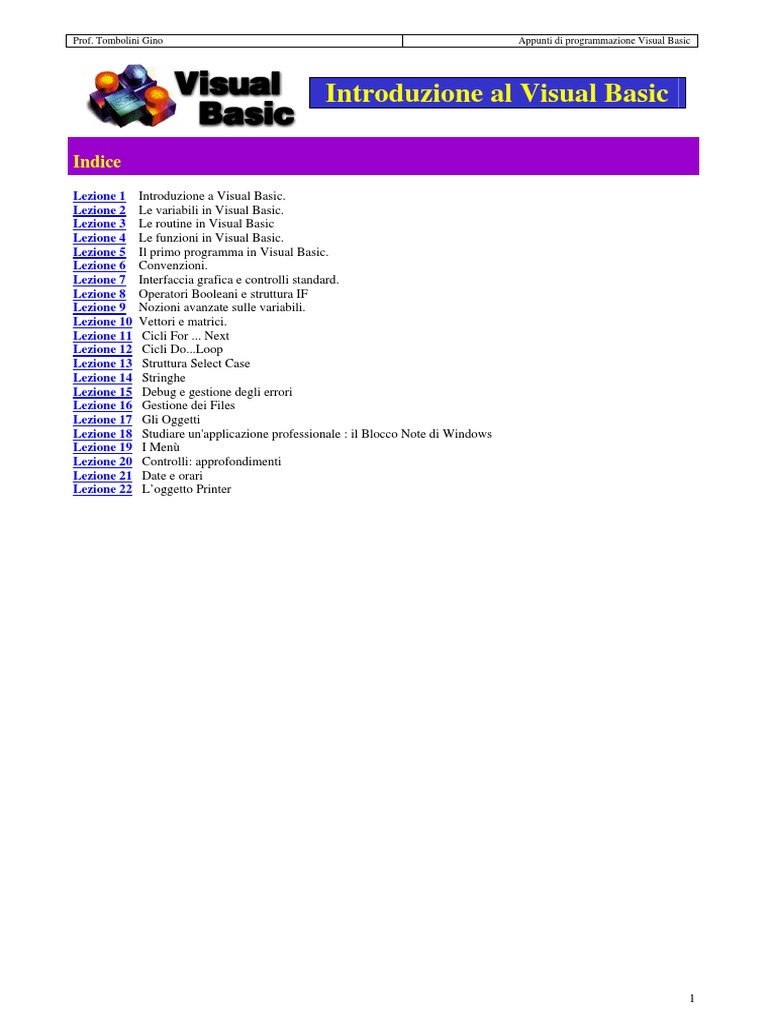 Prof. Tombolini Gino

Appunti di programmazione Visual Basic

Visual Basic

Introduzione al Visual Basic

Indice

Lezione 1 Introduzione a Visual Basic.
Lezione 2 Le variabili in Visual Basic.
Lezione 3 Le routine in Visual Basic
Lezione 4 Le funzioni in Visual Basic.
Lezione 5 Il primo programma in Visual Basic.
Lezione 6 Convenzioni.
Lezione 7 Interfaccia grafica e controlli standard.
Lezione 8 Operatori Booleani e struttura IF
Lezione 9 Nozioni avanzate sulle variabili.
Lezione 10 Vettori e matrici.
Lezione 11 Cicli For ... Next
Lezione 12 Cicli Do...Loop
Lezione 13 Struttura Select Case
Lezione 14 Stringhe
Lezione 15 Debug e gestione degli errori
Lezione 16 Gestione dei Files
Lezione 17 Gli Oggetti
Lezione 18 Studiare un'applicazione professionale : il Blocco Note di Windows
Lezione 19 I Menù
Lezione 20 Controlli: approfondimenti
Lezione 21 Date e orari
Lezione 22 L'oggetto Printer

1